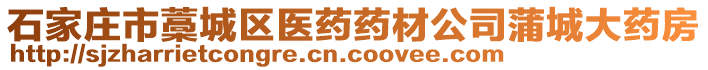 石家庄市藁城区医药药材公司蒲城大药房
http://sjzharrietcongre.cn.coovee.com